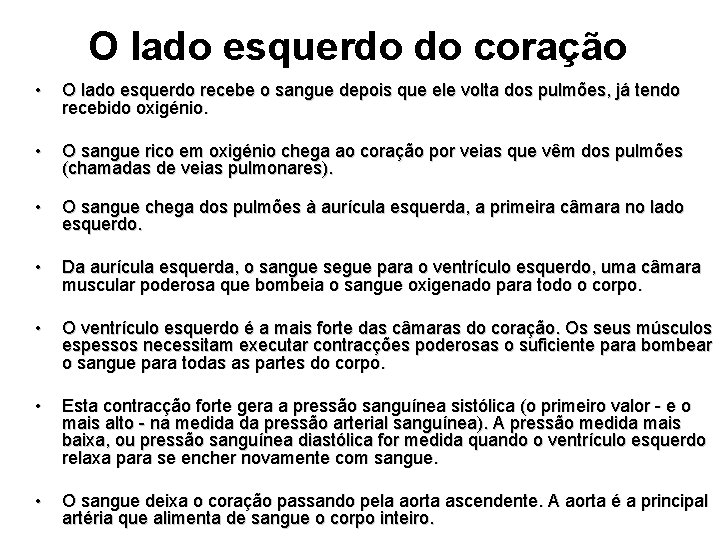 O lado esquerdo do coração

• O lado esquerdo recebe o sangue depois que ele volta dos pulmões, já tendo recebido oxigénio.

• O sangue rico em oxigénio chega ao coração por veias que vêm dos pulmões (chamadas de veias pulmonares).

• O sangue chega dos pulmões à aurícula esquerda, a primeira câmara no lado esquerdo.

• Da aurícula esquerda, o sangue segue para o ventrículo esquerdo, uma câmara muscular poderosa que bombeia o sangue oxigenado para todo o corpo.

• O ventrículo esquerdo é a mais forte das câmaras do coração. Os seus músculos espessos necessitam executar contracções poderosas o suficiente para bombear o sangue para todas as partes do corpo.

• Esta contracção forte gera a pressão sanguínea sistólica (o primeiro valor - e o mais alto - na medida da pressão arterial sanguínea). A pressão medida mais baixa, ou pressão sanguínea diastólica for medida quando o ventrículo esquerdo relaxa para se encher novamente com sangue.

• O sangue deixa o coração passando pela aorta ascendente. A aorta é a principal artéria que alimenta de sangue o corpo inteiro.